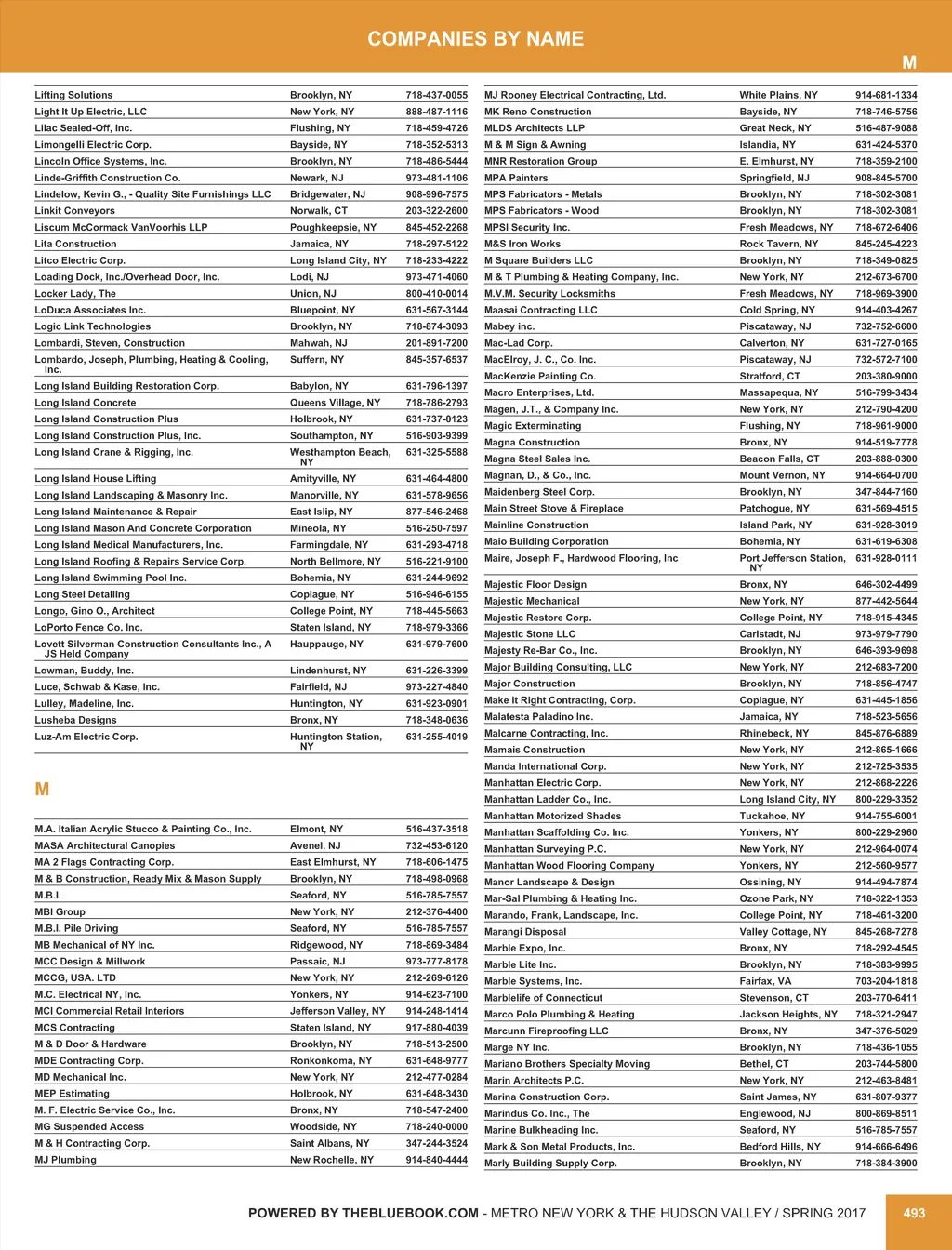 COMPANIES BY NAME

M

| | | |
|---|---|---|
| Lifting Solutions | Brooklyn, NY | 718-437-0055 |
| Light It Up Electric, LLC | New York, NY | 888-487-1116 |
| Lilac Sealed-Off, Inc. | Flushing, NY | 718-459-4726 |
| Limongelli Electric Corp. | Bayside, NY | 718-352-5313 |
| Lincoln Office Systems, Inc. | Brooklyn, NY | 718-486-5444 |
| Linde-Griffith Construction Co. | Newark, NJ | 973-481-1106 |
| Lindelow, Kevin G., - Quality Site Furnishings LLC | Bridgewater, NJ | 908-996-7575 |
| Linkit Conveyors | Norwalk, CT | 203-322-2600 |
| Liscum McCormack VanVoorhis LLP | Poughkeepsie, NY | 845-452-2268 |
| Lita Construction | Jamaica, NY | 718-297-5122 |
| Litco Electric Corp. | Long Island City, NY | 718-233-4222 |
| Loading Dock, Inc./Overhead Door, Inc. | Lodi, NJ | 973-471-4060 |
| Locker Lady, The | Union, NJ | 800-410-0014 |
| LoDuca Associates Inc. | Bluepoint, NY | 631-567-3144 |
| Logic Link Technologies | Brooklyn, NY | 718-874-3093 |
| Lombardi, Steven, Construction | Mahwah, NJ | 201-891-7200 |
| Lombardo, Joseph, Plumbing, Heating & Cooling, Inc. | Suffern, NY | 845-357-6537 |
| Long Island Building Restoration Corp. | Babylon, NY | 631-796-1397 |
| Long Island Concrete | Queens Village, NY | 718-786-2793 |
| Long Island Construction Plus | Holbrook, NY | 631-737-0123 |
| Long Island Construction Plus, Inc. | Southampton, NY | 516-903-9399 |
| Long Island Crane & Rigging, Inc. | Westhampton Beach, NY | 631-325-5588 |
| Long Island House Lifting | Amityville, NY | 631-464-4800 |
| Long Island Landscaping & Masonry Inc. | Manorville, NY | 631-578-9656 |
| Long Island Maintenance & Repair | East Islip, NY | 877-546-2468 |
| Long Island Mason And Concrete Corporation | Mineola, NY | 516-250-7597 |
| Long Island Medical Manufacturers, Inc. | Farmingdale, NY | 631-293-4718 |
| Long Island Roofing & Repairs Service Corp. | North Bellmore, NY | 516-221-9100 |
| Long Island Swimming Pool Inc. | Bohemia, NY | 631-244-9692 |
| Long Steel Detailing | Copiague, NY | 516-946-6155 |
| Longo, Gino O., Architect | College Point, NY | 718-445-5663 |
| LoPorto Fence Co. Inc. | Staten Island, NY | 718-979-3366 |
| Lovett Silverman Construction Consultants Inc., A JS Held Company | Hauppauge, NY | 631-979-7600 |
| Lowman, Buddy, Inc. | Lindenhurst, NY | 631-226-3399 |
| Luce, Schwab & Kase, Inc. | Fairfield, NJ | 973-227-4840 |
| Lulley, Madeline, Inc. | Huntington, NY | 631-923-0901 |
| Lusheba Designs | Bronx, NY | 718-348-0636 |
| Luz-Am Electric Corp. | Huntington Station, NY | 631-255-4019 |

M

| | | |
|---|---|---|
| M.A. Italian Acrylic Stucco & Painting Co., Inc. | Elmont, NY | 516-437-3518 |
| MASA Architectural Canopies | Avenel, NJ | 732-453-6120 |
| MA 2 Flags Contracting Corp. | East Elmhurst, NY | 718-606-1475 |
| M & B Construction, Ready Mix & Mason Supply | Brooklyn, NY | 718-498-0968 |
| M.B.I. | Seaford, NY | 516-785-7557 |
| MBI Group | New York, NY | 212-376-4400 |
| M.B.I. Pile Driving | Seaford, NY | 516-785-7557 |
| MB Mechanical of NY Inc. | Ridgewood, NY | 718-869-3484 |
| MCC Design & Millwork | Passaic, NJ | 973-777-8178 |
| MCCG, USA. LTD | New York, NY | 212-269-6126 |
| M.C. Electrical NY, Inc. | Yonkers, NY | 914-623-7100 |
| MCI Commercial Retail Interiors | Jefferson Valley, NY | 914-248-1414 |
| MCS Contracting | Staten Island, NY | 917-880-4039 |
| M & D Door & Hardware | Brooklyn, NY | 718-513-2500 |
| MDE Contracting Corp. | Ronkonkoma, NY | 631-648-9777 |
| MD Mechanical Inc. | New York, NY | 212-477-0284 |
| MEP Estimating | Holbrook, NY | 631-648-3430 |
| M. F. Electric Service Co., Inc. | Bronx, NY | 718-547-2400 |
| MG Suspended Access | Woodside, NY | 718-240-0000 |
| M & H Contracting Corp. | Saint Albans, NY | 347-244-3524 |
| MJ Plumbing | New Rochelle, NY | 914-840-4444 |

| | | |
|---|---|---|
| MJ Rooney Electrical Contracting, Ltd. | White Plains, NY | 914-681-1334 |
| MK Reno Construction | Bayside, NY | 718-746-5756 |
| MLDS Architects LLP | Great Neck, NY | 516-487-9088 |
| M & M Sign & Awning | Islandia, NY | 631-424-5370 |
| MNR Restoration Group | E. Elmhurst, NY | 718-359-2100 |
| MPA Painters | Springfield, NJ | 908-845-5700 |
| MPS Fabricators - Metals | Brooklyn, NY | 718-302-3081 |
| MPS Fabricators - Wood | Brooklyn, NY | 718-302-3081 |
| MPSI Security Inc. | Fresh Meadows, NY | 718-672-6406 |
| M&S Iron Works | Rock Tavern, NY | 845-245-4223 |
| M Square Builders LLC | Brooklyn, NY | 718-349-0825 |
| M & T Plumbing & Heating Company, Inc. | New York, NY | 212-673-6700 |
| M.V.M. Security Locksmiths | Fresh Meadows, NY | 718-969-3900 |
| Maasai Contracting LLC | Cold Spring, NY | 914-403-4267 |
| Mabey inc. | Piscataway, NJ | 732-752-6600 |
| Mac-Lad Corp. | Calverton, NY | 631-727-0165 |
| MacElroy, J. C., Co. Inc. | Piscataway, NJ | 732-572-7100 |
| MacKenzie Painting Co. | Stratford, CT | 203-380-9000 |
| Macro Enterprises, Ltd. | Massapequa, NY | 516-799-3434 |
| Magen, J.T., & Company Inc. | New York, NY | 212-790-4200 |
| Magic Exterminating | Flushing, NY | 718-961-9000 |
| Magna Construction | Bronx, NY | 914-519-7778 |
| Magna Steel Sales Inc. | Beacon Falls, CT | 203-888-0300 |
| Magnan, D., & Co., Inc. | Mount Vernon, NY | 914-664-0700 |
| Maidenberg Steel Corp. | Brooklyn, NY | 347-844-7160 |
| Main Street Stove & Fireplace | Patchogue, NY | 631-569-4515 |
| Mainline Construction | Island Park, NY | 631-928-3019 |
| Maio Building Corporation | Bohemia, NY | 631-619-6308 |
| Maire, Joseph F., Hardwood Flooring, Inc | Port Jefferson Station, NY | 631-928-0111 |
| Majestic Floor Design | Bronx, NY | 646-302-4499 |
| Majestic Mechanical | New York, NY | 877-442-5644 |
| Majestic Restore Corp. | College Point, NY | 718-915-4345 |
| Majestic Stone LLC | Carlstadt, NJ | 973-979-7790 |
| Majesty Re-Bar Co., Inc. | Brooklyn, NY | 646-393-9698 |
| Major Building Consulting, LLC | New York, NY | 212-683-7200 |
| Major Construction | Brooklyn, NY | 718-856-4747 |
| Make It Right Contracting, Corp. | Copiague, NY | 631-445-1856 |
| Malatesta Paladino Inc. | Jamaica, NY | 718-523-5656 |
| Malcarne Contracting, Inc. | Rhinebeck, NY | 845-876-6889 |
| Mamais Construction | New York, NY | 212-865-1666 |
| Manda International Corp. | New York, NY | 212-725-3535 |
| Manhattan Electric Corp. | New York, NY | 212-868-2226 |
| Manhattan Ladder Co., Inc. | Long Island City, NY | 800-229-3352 |
| Manhattan Motorized Shades | Tuckahoe, NY | 914-755-6001 |
| Manhattan Scaffolding Co. Inc. | Yonkers, NY | 800-229-2960 |
| Manhattan Surveying P.C. | New York, NY | 212-964-0074 |
| Manhattan Wood Flooring Company | Yonkers, NY | 212-560-9577 |
| Manor Landscape & Design | Ossining, NY | 914-494-7874 |
| Mar-Sal Plumbing & Heating Inc. | Ozone Park, NY | 718-322-1353 |
| Marando, Frank, Landscape, Inc. | College Point, NY | 718-461-3200 |
| Marangi Disposal | Valley Cottage, NY | 845-268-7278 |
| Marble Expo, Inc. | Bronx, NY | 718-292-4545 |
| Marble Lite Inc. | Brooklyn, NY | 718-383-9995 |
| Marble Systems, Inc. | Fairfax, VA | 703-204-1818 |
| Marblelife of Connecticut | Stevenson, CT | 203-770-6411 |
| Marco Polo Plumbing & Heating | Jackson Heights, NY | 718-321-2947 |
| Marcunn Fireproofing LLC | Bronx, NY | 347-376-5029 |
| Marge NY Inc. | Brooklyn, NY | 718-436-1055 |
| Mariano Brothers Specialty Moving | Bethel, CT | 203-744-5800 |
| Marin Architects P.C. | New York, NY | 212-463-8481 |
| Marina Construction Corp. | Saint James, NY | 631-807-9377 |
| Marindus Co. Inc., The | Englewood, NJ | 800-869-8511 |
| Marine Bulkheading Inc. | Seaford, NY | 516-785-7557 |
| Mark & Son Metal Products, Inc. | Bedford Hills, NY | 914-666-6496 |
| Marly Building Supply Corp. | Brooklyn, NY | 718-384-3900 |

POWERED BY THEBLUEBOOK.COM - METRO NEW YORK & THE HUDSON VALLEY / SPRING 2017 493